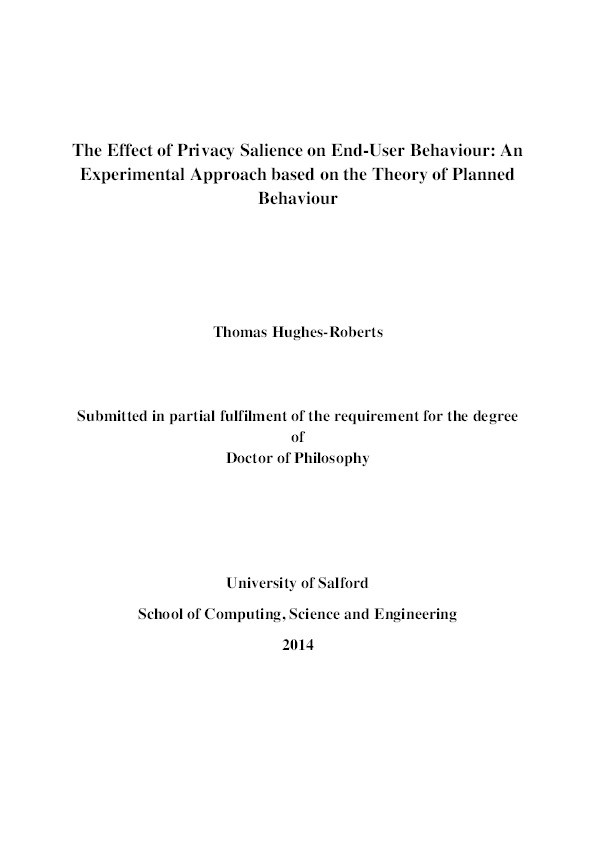 The Effect of Privacy Salience on End-User Behaviour: An Experimental Approach based on the Theory of Planned Behaviour

Thomas Hughes-Roberts

Submitted in partial fulfilment of the requirement for the degree of Doctor of Philosophy

University of Salford

School of Computing, Science and Engineering

2014